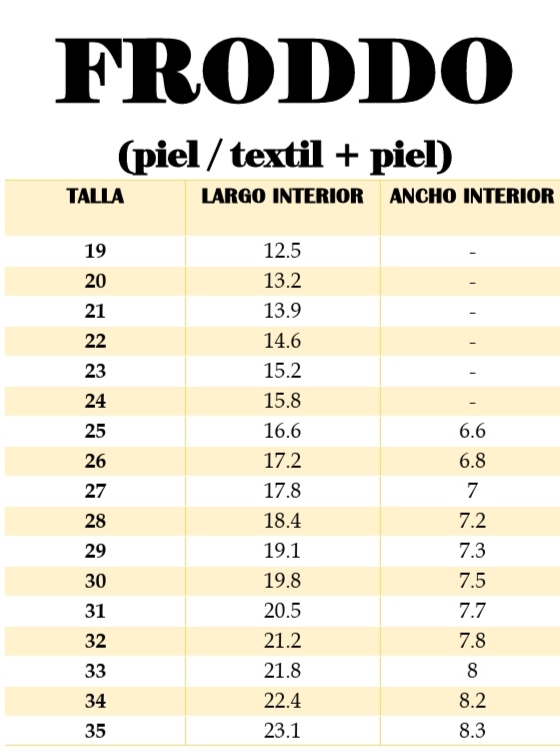 FRODDO

(piel / textil + piel)

| TALLA | LARGO INTERIOR | ANCHO INTERIOR |
|---|---|---|
| 19 | 12.5 | - |
| 20 | 13.2 | - |
| 21 | 13.9 | - |
| 22 | 14.6 | - |
| 23 | 15.2 | - |
| 24 | 15.8 | - |
| 25 | 16.6 | 6.6 |
| 26 | 17.2 | 6.8 |
| 27 | 17.8 | 7 |
| 28 | 18.4 | 7.2 |
| 29 | 19.1 | 7.3 |
| 30 | 19.8 | 7.5 |
| 31 | 20.5 | 7.7 |
| 32 | 21.2 | 7.8 |
| 33 | 21.8 | 8 |
| 34 | 22.4 | 8.2 |
| 35 | 23.1 | 8.3 |